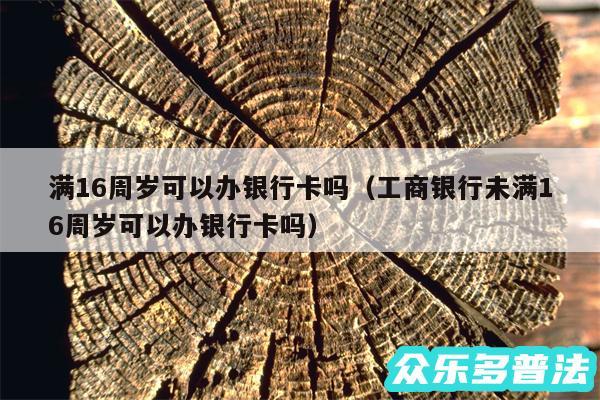 满16周岁可以办银行卡吗（工商银行未满16周岁可以办银行卡吗）

众乐多普法